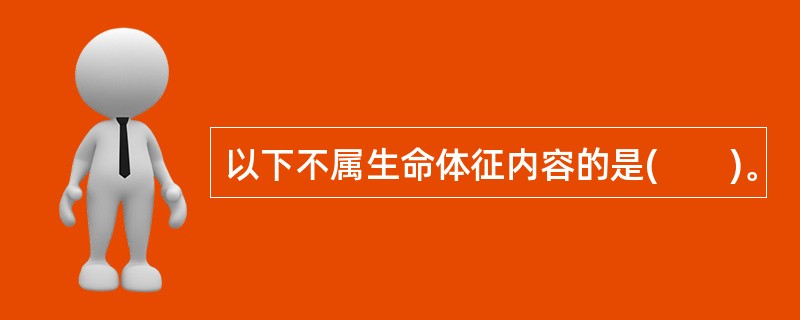 以下不属生命体征内容的是(　　)。